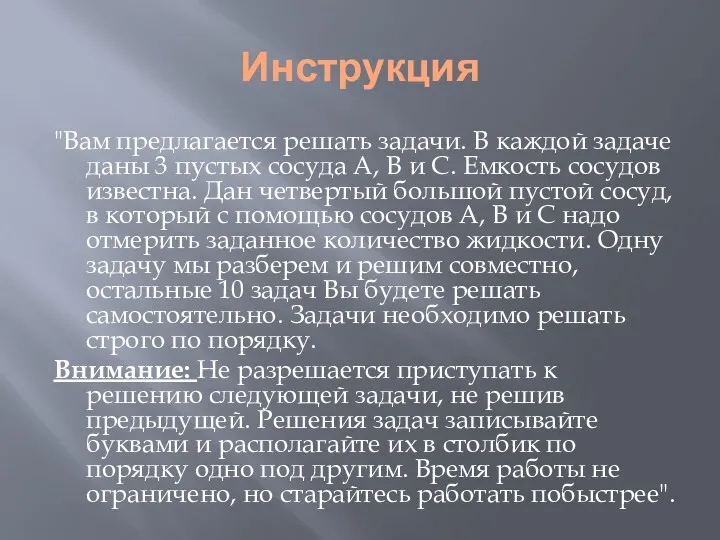 Инструкция

"Вам предлагается решать задачи. В каждой задаче даны 3 пустых сосуда А, В и С. Емкость сосудов известна. Дан четвертый большой пустой сосуд, в который с помощью сосудов А, В и С надо отмерить заданное количество жидкости. Одну задачу мы разберем и решим совместно, остальные 10 задач Вы будете решать самостоятельно. Задачи необходимо решать строго по порядку.

Внимание: Не разрешается приступать к решению следующей задачи, не решив предыдущей. Решения задач записывайте буквами и располагайте их в столбик по порядку одно под другим. Время работы не ограничено, но старайтесь работать побыстрее".